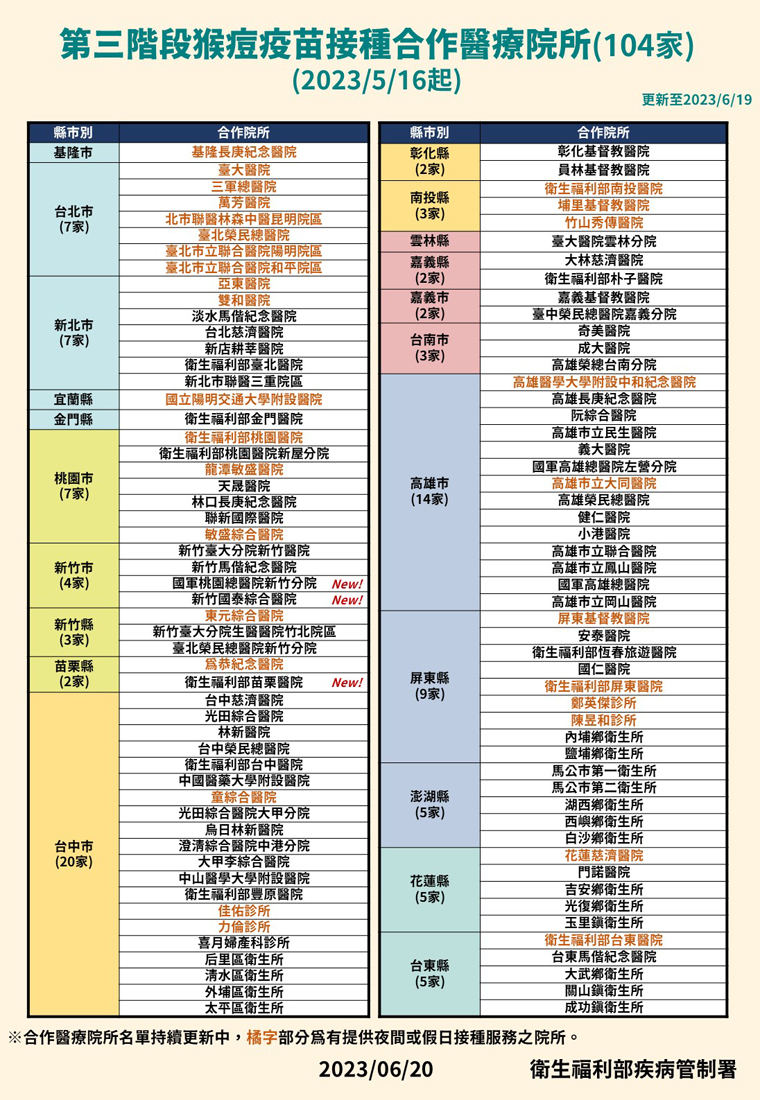 第三階段猴痘疫苗接種合作醫療院所(104家)
(2023/5/16起)

更新至2023/6/19

| 縣市別 | 合作院所 |
|---|---|
| 基隆市 | 基隆長庚紀念醫院 |
| 台北市 (7家) | 臺大醫院 |
| | 三軍總醫院 |
| | 萬芳醫院 |
| | 北市聯醫林森中醫昆明院區 |
| | 臺北榮民總醫院 |
| | 臺北市立聯合醫院陽明院區 |
| | 臺北市立聯合醫院和平院區 |
| 新北市 (7家) | 亞東醫院 |
| | 雙和醫院 |
| | 淡水馬偕紀念醫院 |
| | 台北慈濟醫院 |
| | 新店耕莘醫院 |
| | 衛生福利部臺北醫院 |
| | 新北市聯醫三重院區 |
| 宜蘭縣 | 國立陽明交通大學附設醫院 |
| 金門縣 | 衛生福利部金門醫院 |
| 桃園市 (7家) | 衛生福利部桃園醫院 |
| | 衛生福利部桃園醫院新屋分院 |
| | 龍潭敏盛醫院 |
| | 天晟醫院 |
| | 林口長庚紀念醫院 |
| | 聯新國際醫院 |
| | 敏盛綜合醫院 |
| 新竹市 (4家) | 新竹臺大分院新竹醫院 |
| | 新竹馬偕紀念醫院 |
| | 國軍桃園總醫院新竹分院 New! |
| | 新竹國泰綜合醫院 New! |
| 新竹縣 (3家) | 東元綜合醫院 |
| | 新竹臺大分院生醫醫院竹北院區 |
| | 臺北榮民總醫院新竹分院 |
| 苗栗縣 (2家) | 爲恭紀念醫院 |
| | 衛生福利部苗栗醫院 New! |
| 台中市 (20家) | 台中慈濟醫院 |
| | 光田綜合醫院 |
| | 林新醫院 |
| | 台中榮民總醫院 |
| | 衛生福利部台中醫院 |
| | 中國醫藥大學附設醫院 |
| | 童綜合醫院 |
| | 光田綜合醫院大甲分院 |
| | 烏日林新醫院 |
| | 澄清綜合醫院中港分院 |
| | 大甲李綜合醫院 |
| | 中山醫學大學附設醫院 |
| | 衛生福利部豐原醫院 |
| | 佳佑診所 |
| | 力倫診所 |
| | 喜月婦產科診所 |
| | 后里區衛生所 |
| | 清水區衛生所 |
| | 外埔區衛生所 |
| | 太平區衛生所 |

| 縣市別 | 合作院所 |
|---|---|
| 彰化縣 (2家) | 彰化基督教醫院 |
| | 員林基督教醫院 |
| 南投縣 (3家) | 衛生福利部南投醫院 |
| | 埔里基督教醫院 |
| | 竹山秀傳醫院 |
| 雲林縣 | 臺大醫院雲林分院 |
| 嘉義縣 (2家) | 大林慈濟醫院 |
| | 衛生福利部朴子醫院 |
| 嘉義市 (2家) | 嘉義基督教醫院 |
| | 臺中榮民總醫院嘉義分院 |
| 台南市 (3家) | 奇美醫院 |
| | 成大醫院 |
| | 高雄榮總台南分院 |
| 高雄市 (14家) | 高雄醫學大學附設中和紀念醫院 |
| | 高雄長庚紀念醫院 |
| | 阮綜合醫院 |
| | 高雄市立民生醫院 |
| | 義大醫院 |
| | 國軍高雄總醫院左營分院 |
| | 高雄市立大同醫院 |
| | 高雄榮民總醫院 |
| | 健仁醫院 |
| | 小港醫院 |
| | 高雄市立聯合醫院 |
| | 高雄市立鳳山醫院 |
| | 國軍高雄總醫院 |
| | 高雄市立岡山醫院 |
| 屏東縣 (9家) | 屏東基督教醫院 |
| | 安泰醫院 |
| | 衛生福利部恆春旅遊醫院 |
| | 國仁醫院 |
| | 衛生福利部屏東醫院 |
| | 鄭英傑診所 |
| | 陳昱和診所 |
| | 內埔鄉衛生所 |
| | 鹽埔鄉衛生所 |
| 澎湖縣 (5家) | 馬公市第一衛生所 |
| | 馬公市第二衛生所 |
| | 湖西鄉衛生所 |
| | 西嶼鄉衛生所 |
| | 白沙鄉衛生所 |
| 花蓮縣 (5家) | 花蓮慈濟醫院 |
| | 門諾醫院 |
| | 吉安鄉衛生所 |
| | 光復鄉衛生所 |
| | 玉里鎮衛生所 |
| 台東縣 (5家) | 衛生福利部台東醫院 |
| | 台東馬偕紀念醫院 |
| | 大武鄉衛生所 |
| | 關山鎮衛生所 |
| | 成功鎮衛生所 |

※合作醫療院所名單持續更新中，橘字部分爲有提供夜間或假日接種服務之院所。

2023/06/20 衛生福利部疾病管制署